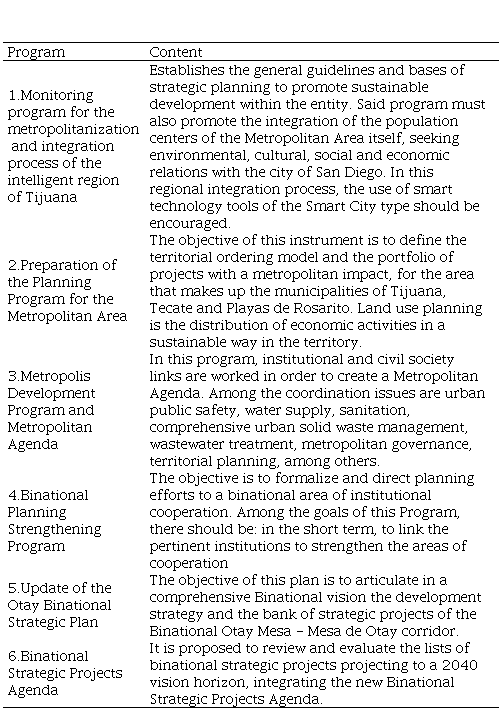 | Program | Content |
|---|---|
| 1.Monitoring program for the metropolitanization and integration process of the intelligent region of Tijuana | Establishes the general guidelines and bases of strategic planning to promote sustainable development within the entity. Said program must also promote the integration of the population centers of the Metropolitan Area itself, seeking environmental, cultural, social and economic relations with the city of San Diego. In this regional integration process, the use of smart technology tools of the Smart City type should be encouraged. |
| 2.Preparation of the Planning Program for the Metropolitan Area | The objective of this instrument is to define the territorial ordering model and the portfolio of projects with a metropolitan impact, for the area that makes up the municipalities of Tijuana, Tecate and Playas de Rosarito. Land use planning is the distribution of economic activities in a sustainable way in the territory. |
| 3.Metropolis Development Program and Metropolitan Agenda | In this program, institutional and civil society links are worked in order to create a Metropolitan Agenda. Among the coordination issues are urban public safety, water supply, sanitation, comprehensive urban solid waste management, wastewater treatment, metropolitan governance, territorial planning, among others. |
| 4.Binational Planning Strengthening Program | The objective is to formalize and direct planning efforts to a binational area of institutional cooperation. Among the goals of this Program, there should be: in the short term, to link the pertinent institutions to strengthen the areas of cooperation |
| 5.Update of the Otay Binational Strategic Plan | The objective of this plan is to articulate in a comprehensive Binational vision the development strategy and the bank of strategic projects of the Binational Otay Mesa – Mesa de Otay corridor. |
| 6.Binational Strategic Projects Agenda | It is proposed to review and evaluate the lists of binational strategic projects projecting to a 2040 vision horizon, integrating the new Binational Strategic Projects Agenda. |